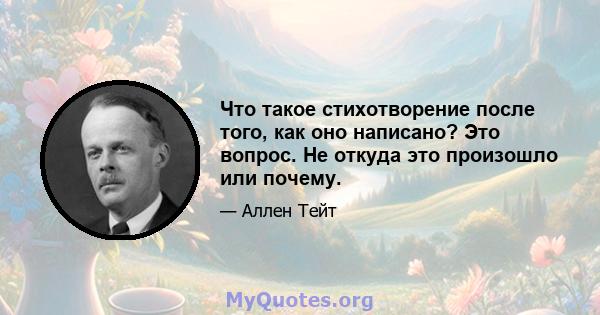 Что такое стихотворение после того, как оно написано? Это вопрос. Не откуда это произошло или почему.

— Аллен Тейт

MyQuotes.org